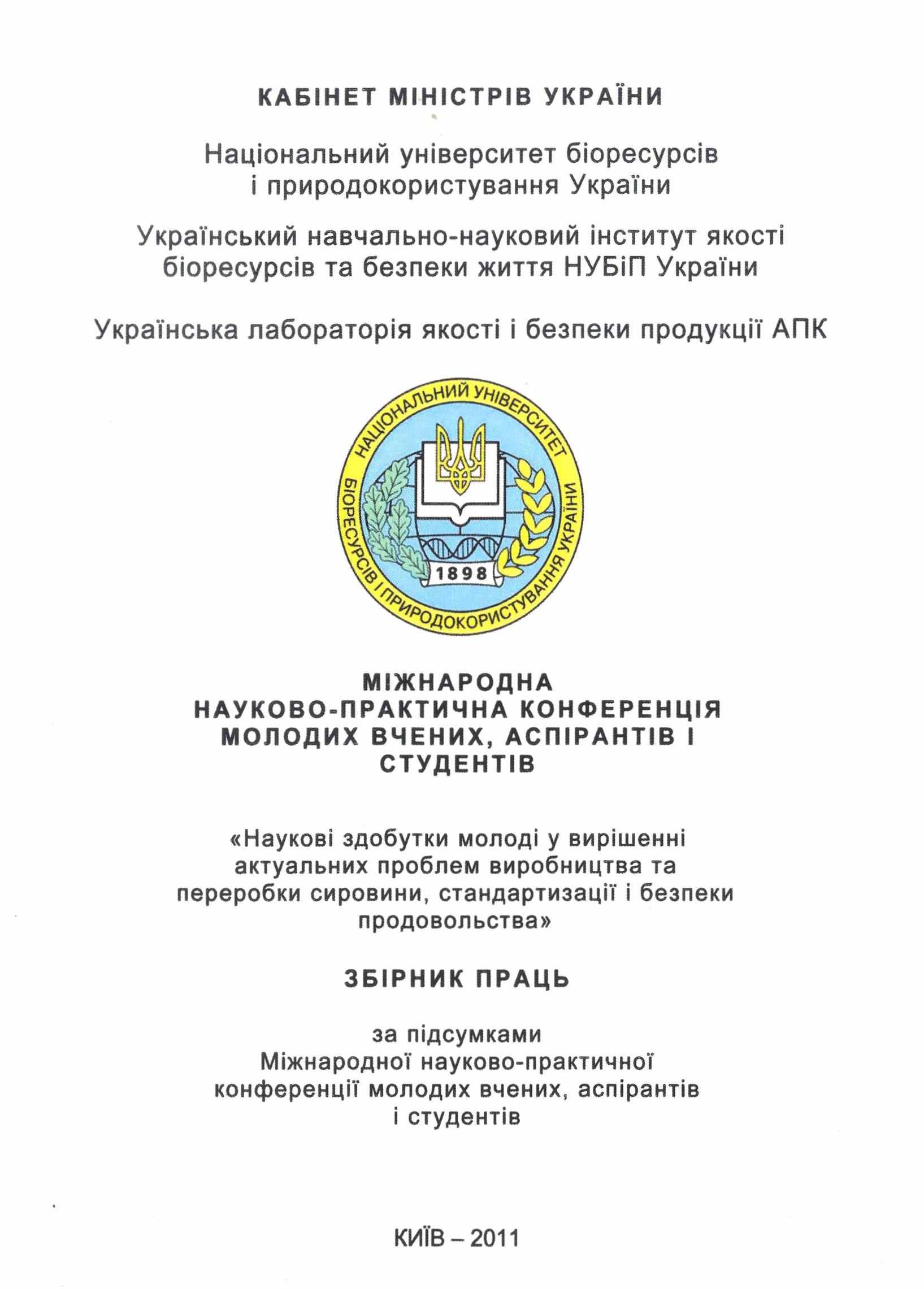 КАБІНЕТ МІНІСТРІВ УКРАЇНИ

Національний університет біоресурсів і природокористування України

Український навчально-науковий інститут якості біоресурсів та безпеки життя НУБіП України

Українська лабораторія якості і безпеки продукції АПК

НАЦІОНАЛЬНИЙ УНІВЕРСИТЕТ БІОРЕСУРСІВ І ПРИРОДОКОРИСТУВАННЯ УКРАЇНИ

1898

МІЖНАРОДНА НАУКОВО-ПРАКТИЧНА КОНФЕРЕНЦІЯ МОЛОДИХ ВЧЕНИХ, АСПІРАНТІВ І СТУДЕНТІВ

«Наукові здобутки молоді у вирішенні актуальних проблем виробництва та переробки сировини, стандартизації і безпеки продовольства»

ЗБІРНИК ПРАЦЬ

за підсумками Міжнародної науково-практичної конференції молодих вчених, аспірантів і студентів

КИЇВ – 2011